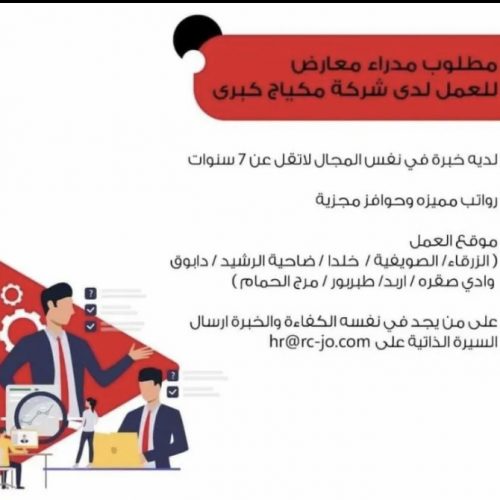 مطلوب مدراء معارض
للعمل لدى شركة مكياج كبرى

لديه خبرة في نفس المجال لاتقل عن 7 سنوات

رواتب مميزه وحوافز مجزية

موقع العمل
( الزرقاء/ الصويفية / خلدا / ضاحية الرشيد / دابوق
وادي صقره / اربد/ طبربور / مرج الحمام )

على من يجد في نفسه الكفاءة والخبرة ارسال
السيرة الذاتية على hr@rc-jo.com